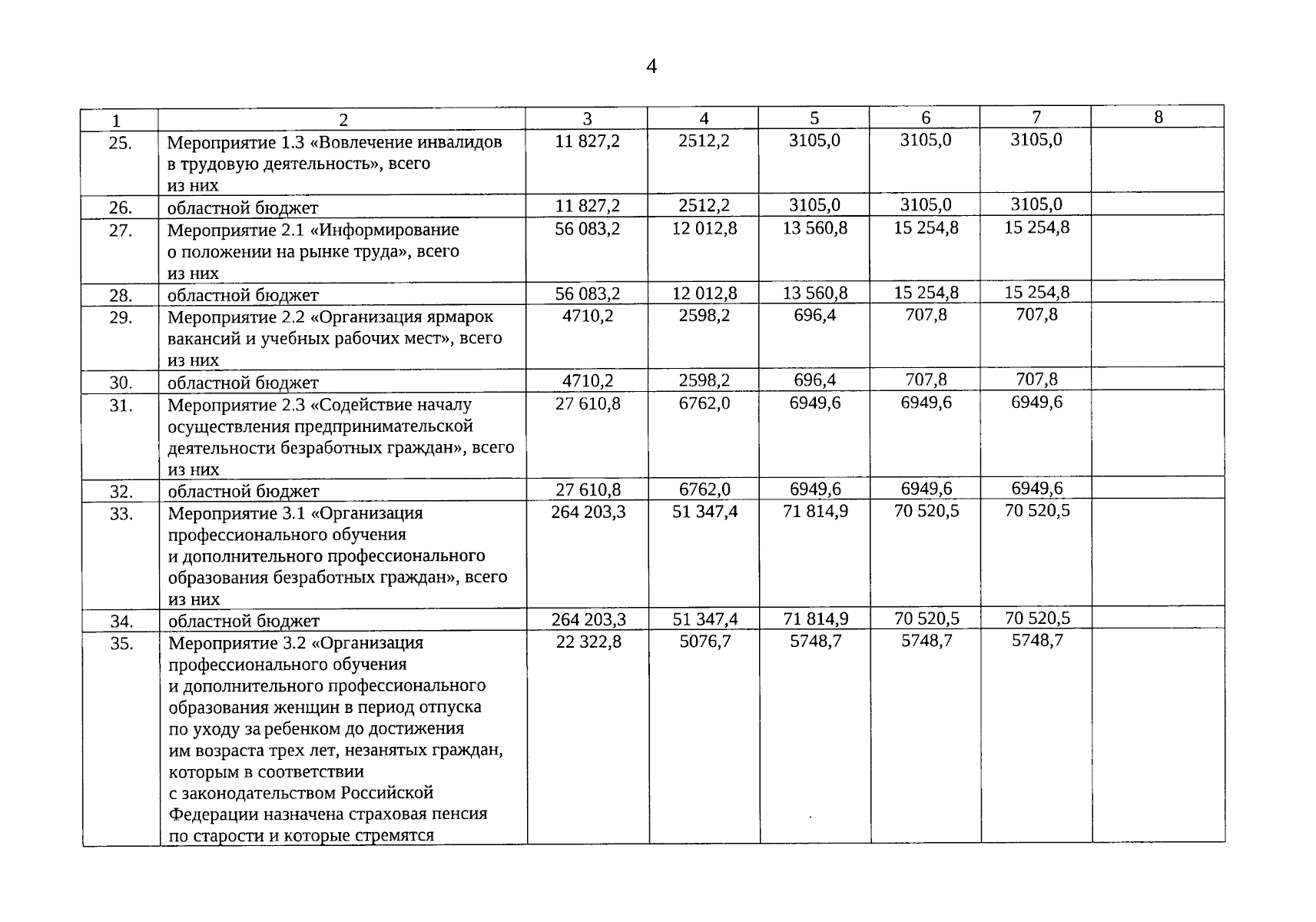 4

| 1 | 2 | 3 | 4 | 5 | 6 | 7 | 8 |
|---|---|---|---|---|---|---|---|
| 25. | Мероприятие 1.3 «Вовлечение инвалидов в трудовую деятельность», всего из них | 11 827,2 | 2512,2 | 3105,0 | 3105,0 | 3105,0 | |
| 26. | областной бюджет | 11 827,2 | 2512,2 | 3105,0 | 3105,0 | 3105,0 | |
| 27. | Мероприятие 2.1 «Информирование о положении на рынке труда», всего из них | 56 083,2 | 12 012,8 | 13 560,8 | 15 254,8 | 15 254,8 | |
| 28. | областной бюджет | 56 083,2 | 12 012,8 | 13 560,8 | 15 254,8 | 15 254,8 | |
| 29. | Мероприятие 2.2 «Организация ярмарок вакансий и учебных рабочих мест», всего из них | 4710,2 | 2598,2 | 696,4 | 707,8 | 707,8 | |
| 30. | областной бюджет | 4710,2 | 2598,2 | 696,4 | 707,8 | 707,8 | |
| 31. | Мероприятие 2.3 «Содействие началу осуществления предпринимательской деятельности безработных граждан», всего из них | 27 610,8 | 6762,0 | 6949,6 | 6949,6 | 6949,6 | |
| 32. | областной бюджет | 27 610,8 | 6762,0 | 6949,6 | 6949,6 | 6949,6 | |
| 33. | Мероприятие 3.1 «Организация профессионального обучения и дополнительного профессионального образования безработных граждан», всего из них | 264 203,3 | 51 347,4 | 71 814,9 | 70 520,5 | 70 520,5 | |
| 34. | областной бюджет | 264 203,3 | 51 347,4 | 71 814,9 | 70 520,5 | 70 520,5 | |
| 35. | Мероприятие 3.2 «Организация профессионального обучения и дополнительного профессионального образования женщин в период отпуска по уходу за ребенком до достижения им возраста трех лет, незанятых граждан, которым в соответствии с законодательством Российской Федерации назначена страховая пенсия по старости и которые стремятся | 22 322,8 | 5076,7 | 5748,7 | 5748,7 | 5748,7 | |